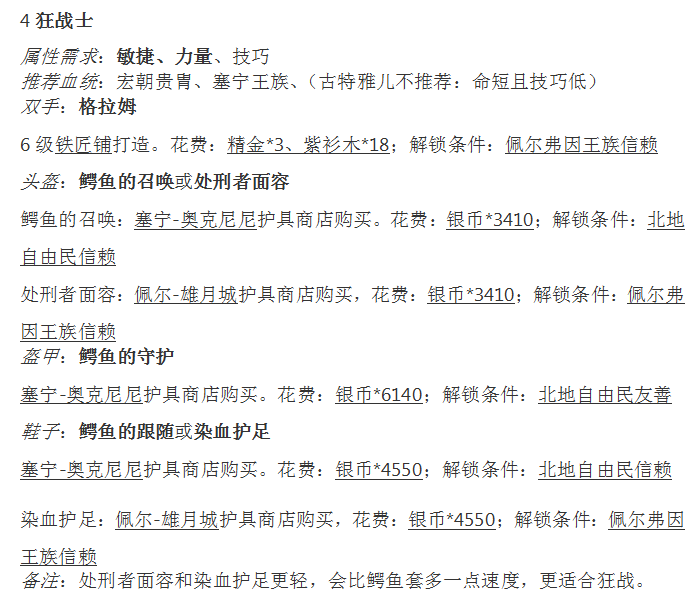 4 狂战士

属性需求：敏捷、力量、技巧
推荐血统：宏朝贵胄、塞宁王族、（古特雅儿不推荐：命短且技巧低）
双手：格拉姆

6 级铁匠铺打造。花费：精金*3、紫杉木*18；解锁条件：佩尔弗因王族信赖

头盔：鳄鱼的召唤或处刑者面容

鳄鱼的召唤：塞宁-奥克尼尼护具商店购买。花费：银币*3410；解锁条件：北地自由民信赖

处刑者面容：佩尔-雄月城护具商店购买，花费：银币*3410；解锁条件：佩尔弗因王族信赖
盔甲：鳄鱼的守护

塞宁-奥克尼尼护具商店购买。花费：银币*6140；解锁条件：北地自由民友善

鞋子：鳄鱼的跟随或染血护足

塞宁-奥克尼尼护具商店购买。花费：银币*4550；解锁条件：北地自由民信赖

染血护足：佩尔-雄月城护具商店购买，花费：银币*4550；解锁条件：佩尔弗因王族信赖
备注：处刑者面容和染血护足更轻，会比鳄鱼套多一点速度，更适合狂战。